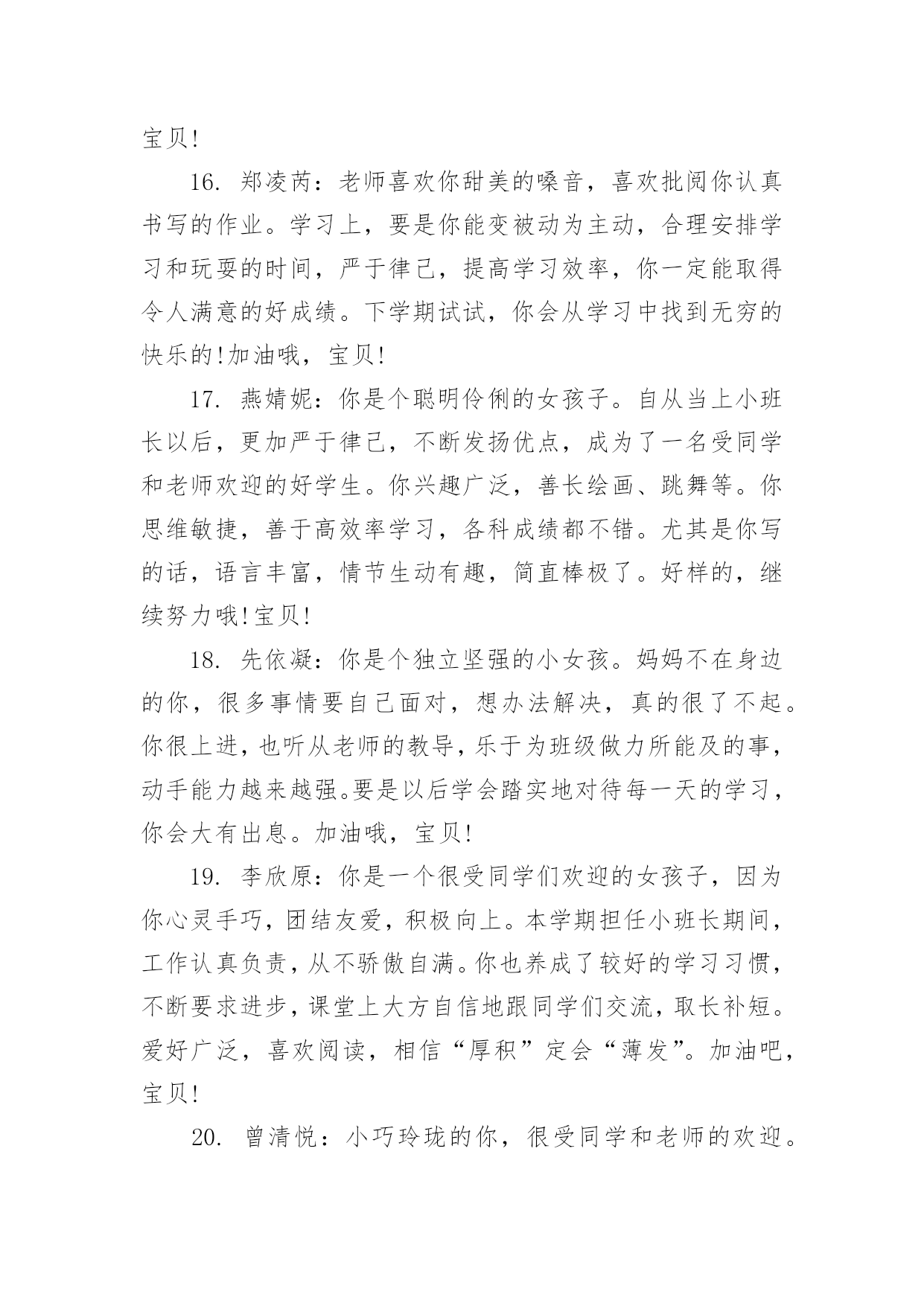 宝贝!

16. 郑凌芮：老师喜欢你甜美的嗓音，喜欢批阅你认真书写的作业。学习上，要是你能变被动为主动，合理安排学习和玩耍的时间，严于律己，提高学习效率，你一定能取得令人满意的好成绩。下学期试试，你会从学习中找到无穷的快乐的!加油哦，宝贝!

17. 燕婧妮：你是个聪明伶俐的女孩子。自从当上小班长以后，更加严于律己，不断发扬优点，成为了一名受同学和老师欢迎的好学生。你兴趣广泛，善长绘画、跳舞等。你思维敏捷，善于高效率学习，各科成绩都不错。尤其是你写的话，语言丰富，情节生动有趣，简直棒极了。好样的，继续努力哦!宝贝!

18. 先依凝：你是个独立坚强的小女孩。妈妈不在身边的你，很多事情要自己面对，想办法解决，真的很了不起。你很上进，也听从老师的教导，乐于为班级做力所能及的事，动手能力越来越强。要是以后学会踏实地对待每一天的学习，你会大有出息。加油哦，宝贝!

19. 李欣原：你是一个很受同学们欢迎的女孩子，因为你心灵手巧，团结友爱，积极向上。本学期担任小班长期间，工作认真负责，从不骄傲自满。你也养成了较好的学习习惯，不断要求进步，课堂上大方自信地跟同学们交流，取长补短。爱好广泛，喜欢阅读，相信“厚积”定会“薄发”。加油吧，宝贝!

20. 曾清悦：小巧玲珑的你，很受同学和老师的欢迎。